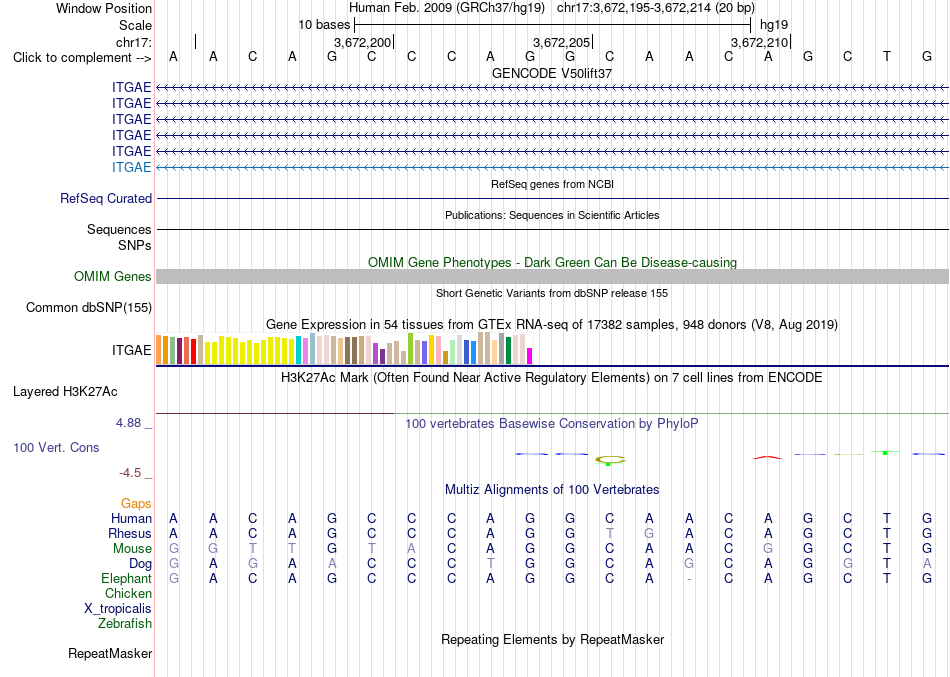 Window Position Human Feb. 2009 (GRCh37/hg19) chr17:3,672,195-3,672,214 (20 bp)
Scale 10 bases hg19
chr17: 3,672,200 3,672,205 3,672,210
Click to complement --> A A C A G C C C A G G C A A C A G C T G
GENCODE V50lift37
ITGAE
ITGAE
ITGAE
ITGAE
ITGAE
ITGAE
RefSeq genes from NCBI
RefSeq Curated
Publications: Sequences in Scientific Articles
Sequences
SNPs
OMIM Gene Phenotypes - Dark Green Can Be Disease-causing
OMIM Genes
Short Genetic Variants from dbSNP release 155
Common dbSNP(155)
Gene Expression in 54 tissues from GTEx RNA-seq of 17382 samples, 948 donors (V8, Aug 2019)
ITGAE
H3K27Ac Mark (Often Found Near Active Regulatory Elements) on 7 cell lines from ENCODE
Layered H3K27Ac
4.88 _
100 vertebrates Basewise Conservation by PhyloP
100 Vert. Cons
-4.5 _
Multiz Alignments of 100 Vertebrates
Gaps
Human A A C A G C C C A G G C A A C A G C T G
Rhesus A A C A G C C C A G G T G A C A G C T G
Mouse G G T T G T A C A G G C A A C G G C T G
Dog G A G A A C C C T G G C A G C A G G T A
Elephant G A C A G C C C A G G C A - C A G C T G
Chicken
X_tropicalis
Zebrafish
Repeating Elements by RepeatMasker
RepeatMasker